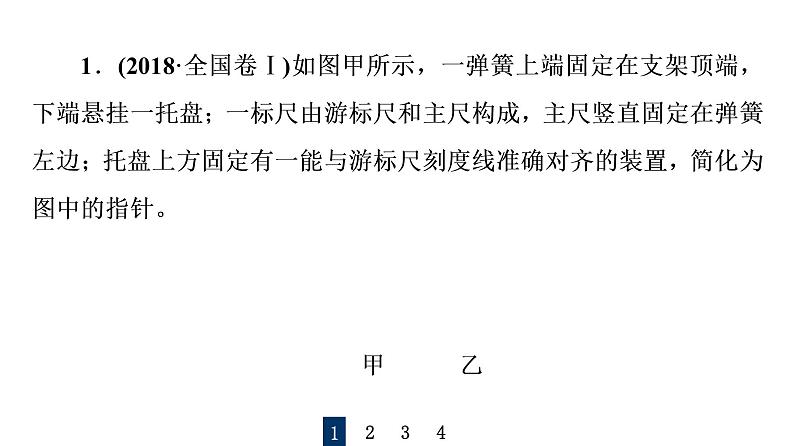 1．(2018·全国卷Ⅰ)如图甲所示，一弹簧上端固定在支架顶端，下端悬挂一托盘；一标尺由游标尺和主尺构成，主尺竖直固定在弹簧左边；托盘上方固定有一能与游标尺刻度线准确对齐的装置，简化为图中的指针。

甲　　乙

1 2 3 4